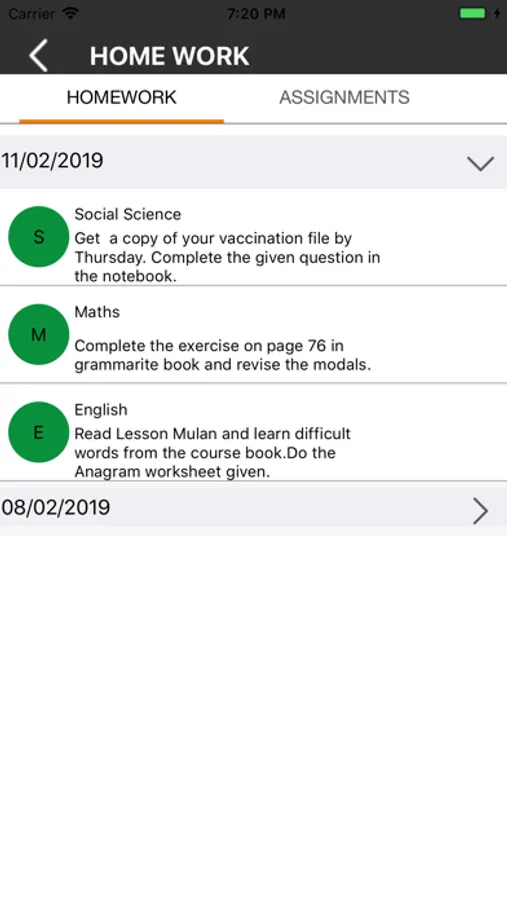 Carrier 7:20 PM

HOME WORK

HOMEWORK ASSIGNMENTS

11/02/2019

S
Social Science
Get a copy of your vaccination file by Thursday. Complete the given question in the notebook.

M
Maths
Complete the exercise on page 76 in grammarite book and revise the modals.

E
English
Read Lesson Mulan and learn difficult words from the course book.Do the Anagram worksheet given.

08/02/2019